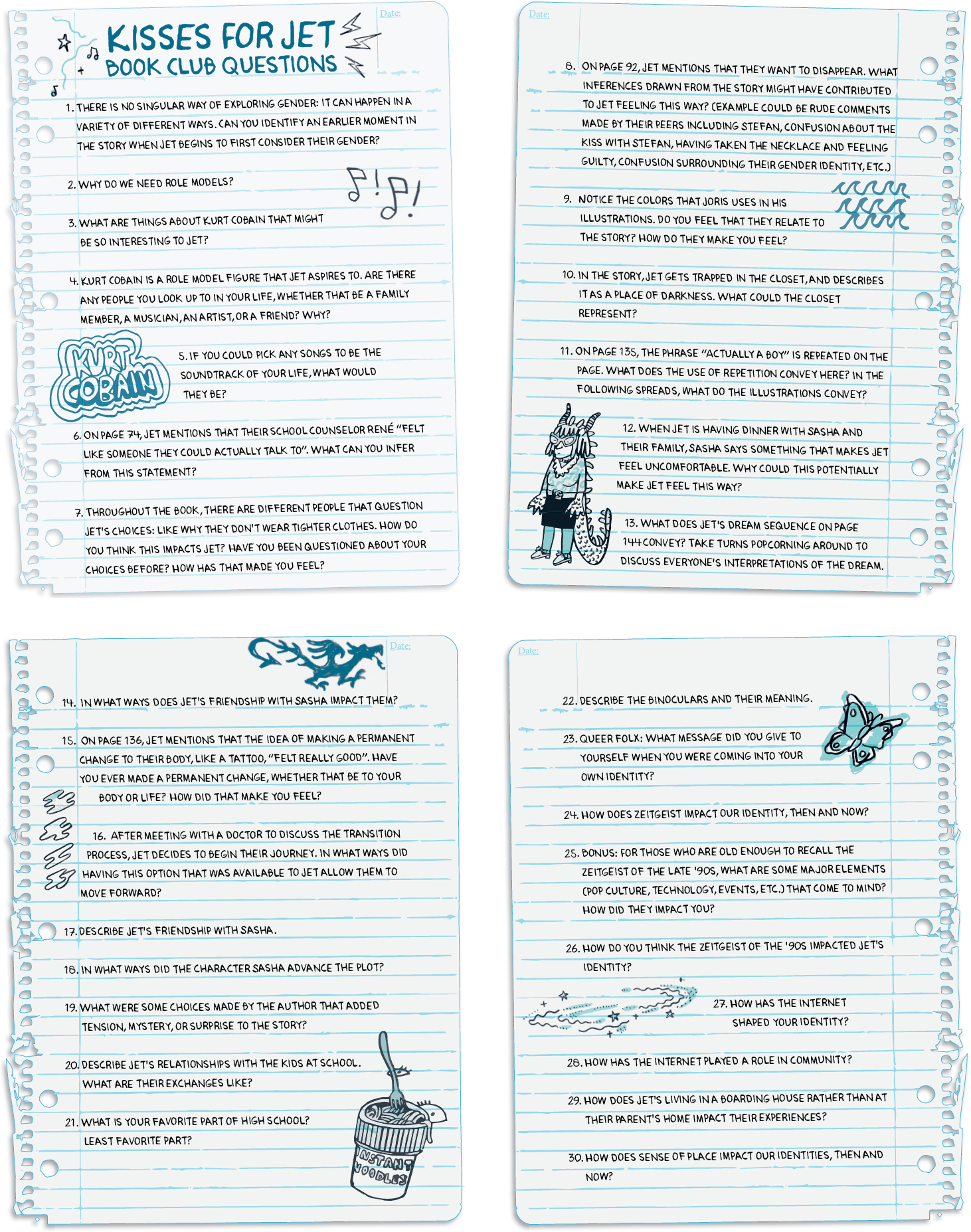 Date:

KISSES FOR JET
BOOK CLUB QUESTIONS

1. THERE IS NO SINGULAR WAY OF EXPLORING GENDER: IT CAN HAPPEN IN A VARIETY OF DIFFERENT WAYS. CAN YOU IDENTIFY AN EARLIER MOMENT IN THE STORY WHEN JET BEGINS TO FIRST CONSIDER THEIR GENDER?

2. WHY DO WE NEED ROLE MODELS?

3. WHAT ARE THINGS ABOUT KURT COBAIN THAT MIGHT BE SO INTERESTING TO JET?

4. KURT COBAIN IS A ROLE MODEL FIGURE THAT JET ASPIRES TO. ARE THERE ANY PEOPLE YOU LOOK UP TO IN YOUR LIFE, WHETHER THAT BE A FAMILY MEMBER, A MUSICIAN, AN ARTIST, OR A FRIEND? WHY?

KURT COBAIN

5. IF YOU COULD PICK ANY SONGS TO BE THE SOUNDTRACK OF YOUR LIFE, WHAT WOULD THEY BE?

6. ON PAGE 74, JET MENTIONS THAT THEIR SCHOOL COUNSELOR RENÉ "FELT LIKE SOMEONE THEY COULD ACTUALLY TALK TO". WHAT CAN YOU INFER FROM THIS STATEMENT?

7. THROUGHOUT THE BOOK, THERE ARE DIFFERENT PEOPLE THAT QUESTION JET'S CHOICES: LIKE WHY THEY DON'T WEAR TIGHTER CLOTHES. HOW DO YOU THINK THIS IMPACTS JET? HAVE YOU BEEN QUESTIONED ABOUT YOUR CHOICES BEFORE? HOW HAS THAT MADE YOU FEEL?

Date:

8. ON PAGE 92, JET MENTIONS THAT THEY WANT TO DISAPPEAR. WHAT INFERENCES DRAWN FROM THE STORY MIGHT HAVE CONTRIBUTED TO JET FEELING THIS WAY? (EXAMPLE COULD BE RUDE COMMENTS MADE BY THEIR PEERS INCLUDING STEFAN, CONFUSION ABOUT THE KISS WITH STEFAN, HAVING TAKEN THE NECKLACE AND FEELING GUILTY, CONFUSION SURROUNDING THEIR GENDER IDENTITY, ETC.)

9. NOTICE THE COLORS THAT JORIS USES IN HIS ILLUSTRATIONS. DO YOU FEEL THAT THEY RELATE TO THE STORY? HOW DO THEY MAKE YOU FEEL?

10. IN THE STORY, JET GETS TRAPPED IN THE CLOSET, AND DESCRIBES IT AS A PLACE OF DARKNESS. WHAT COULD THE CLOSET REPRESENT?

11. ON PAGE 135, THE PHRASE "ACTUALLY A BOY" IS REPEATED ON THE PAGE. WHAT DOES THE USE OF REPETITION CONVEY HERE? IN THE FOLLOWING SPREADS, WHAT DO THE ILLUSTRATIONS CONVEY?

12. WHEN JET IS HAVING DINNER WITH SASHA AND THEIR FAMILY, SASHA SAYS SOMETHING THAT MAKES JET FEEL UNCOMFORTABLE. WHY COULD THIS POTENTIALLY MAKE JET FEEL THIS WAY?

13. WHAT DOES JET'S DREAM SEQUENCE ON PAGE 144 CONVEY? TAKE TURNS POPCORNING AROUND TO DISCUSS EVERYONE'S INTERPRETATIONS OF THE DREAM.

Date:

14. IN WHAT WAYS DOES JET'S FRIENDSHIP WITH SASHA IMPACT THEM?

15. ON PAGE 136, JET MENTIONS THAT THE IDEA OF MAKING A PERMANENT CHANGE TO THEIR BODY, LIKE A TATTOO, "FELT REALLY GOOD". HAVE YOU EVER MADE A PERMANENT CHANGE, WHETHER THAT BE TO YOUR BODY OR LIFE? HOW DID THAT MAKE YOU FEEL?

16. AFTER MEETING WITH A DOCTOR TO DISCUSS THE TRANSITION PROCESS, JET DECIDES TO BEGIN THEIR JOURNEY. IN WHAT WAYS DID HAVING THIS OPTION THAT WAS AVAILABLE TO JET ALLOW THEM TO MOVE FORWARD?

17. DESCRIBE JET'S FRIENDSHIP WITH SASHA.

18. IN WHAT WAYS DID THE CHARACTER SASHA ADVANCE THE PLOT?

19. WHAT WERE SOME CHOICES MADE BY THE AUTHOR THAT ADDED TENSION, MYSTERY, OR SURPRISE TO THE STORY?

20. DESCRIBE JET'S RELATIONSHIPS WITH THE KIDS AT SCHOOL. WHAT ARE THEIR EXCHANGES LIKE?

21. WHAT IS YOUR FAVORITE PART OF HIGH SCHOOL? LEAST FAVORITE PART?

INSTANT NOODLES

Date:

22. DESCRIBE THE BINOCULARS AND THEIR MEANING.

23. QUEER FOLX: WHAT MESSAGE DID YOU GIVE TO YOURSELF WHEN YOU WERE COMING INTO YOUR OWN IDENTITY?

24. HOW DOES ZEITGEIST IMPACT OUR IDENTITY, THEN AND NOW?

25. BONUS: FOR THOSE WHO ARE OLD ENOUGH TO RECALL THE ZEITGEIST OF THE LATE '90S, WHAT ARE SOME MAJOR ELEMENTS (POP CULTURE, TECHNOLOGY, EVENTS, ETC.) THAT COME TO MIND? HOW DID THEY IMPACT YOU?

26. HOW DO YOU THINK THE ZEITGEIST OF THE '90S IMPACTED JET'S IDENTITY?

27. HOW HAS THE INTERNET SHAPED YOUR IDENTITY?

28. HOW HAS THE INTERNET PLAYED A ROLE IN COMMUNITY?

29. HOW DOES JET'S LIVING IN A BOARDING HOUSE RATHER THAN AT THEIR PARENT'S HOME IMPACT THEIR EXPERIENCES?

30. HOW DOES SENSE OF PLACE IMPACT OUR IDENTITIES, THEN AND NOW?